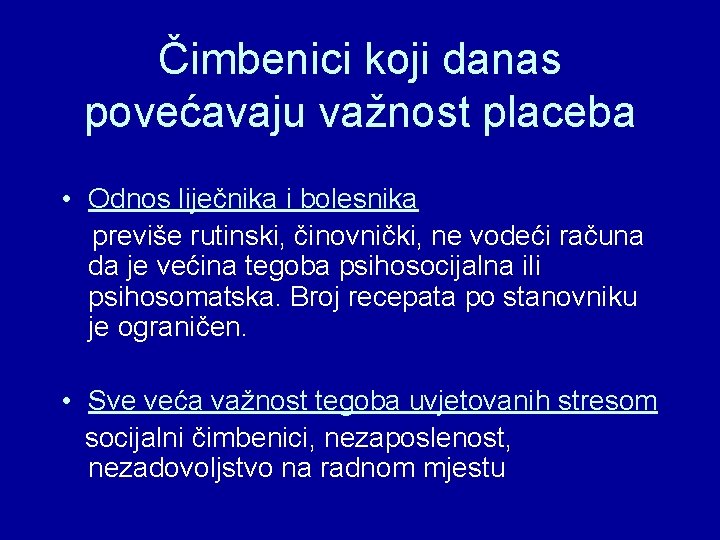 Čimbenici koji danas povećavaju važnost placeba

• Odnos liječnika i bolesnika
previše rutinski, činovnički, ne vodeći računa da je većina tegoba psihosocijalna ili psihosomatska. Broj recepata po stanovniku je ograničen.

• Sve veća važnost tegoba uvjetovanih stresom
socijalni čimbenici, nezaposlenost, nezadovoljstvo na radnom mjestu